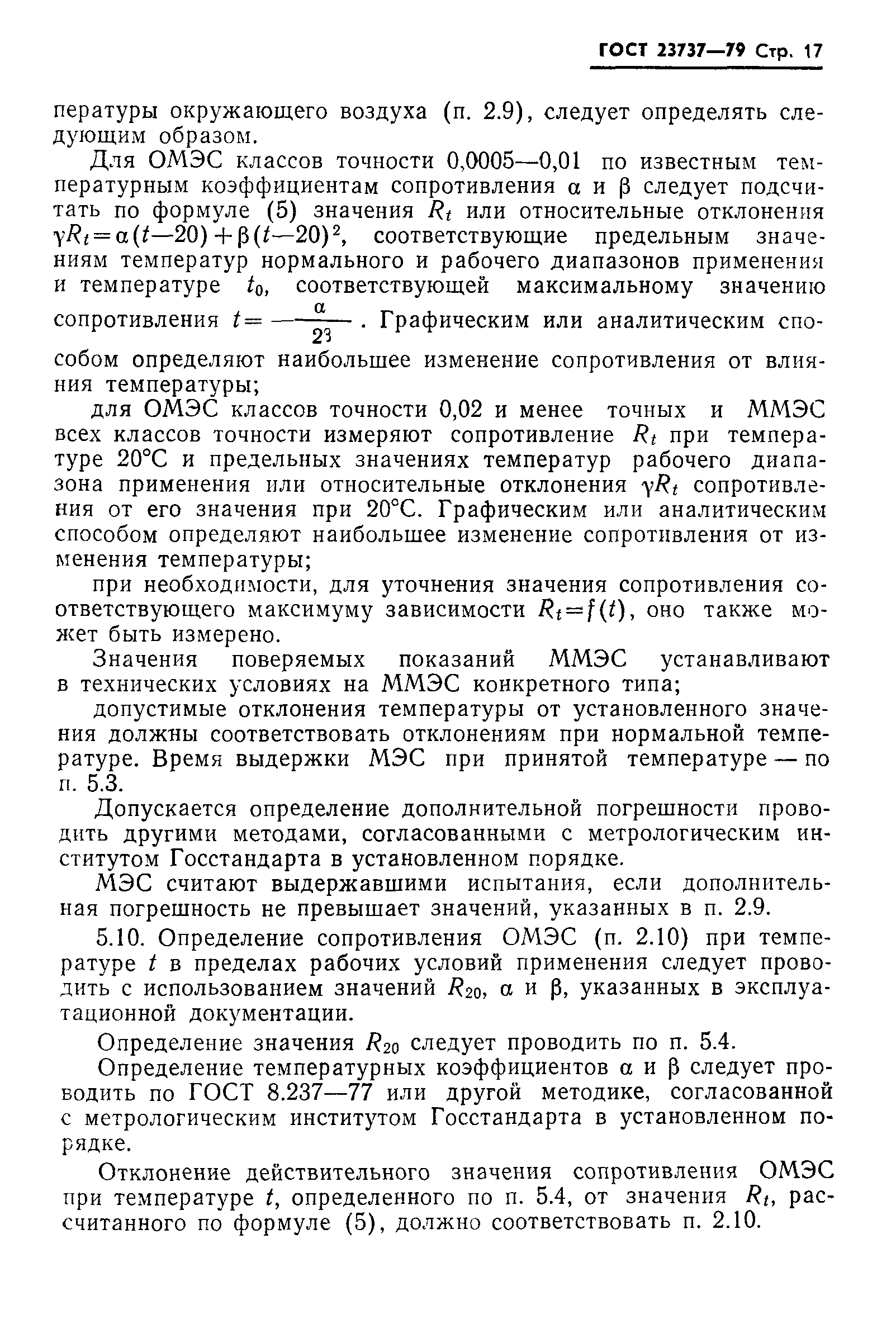 ГОСТ 23737—79 Стр. 17

пературы окружающего воздуха (п. 2.9), следует определять следующим образом.

Для ОМЭС классов точности 0,0005—0,01 по известным температурным коэффициентам сопротивления $\alpha$ и $\beta$ следует подсчитать по формуле (5) значения $R_t$ или относительные отклонения $\gamma R_t = \alpha(t-20) + \beta(t-20)^2$, соответствующие предельным значениям температур нормального и рабочего диапазонов применения и температуре $t_0$, соответствующей максимальному значению сопротивления $t = -\frac{\alpha}{2\beta}$. Графическим или аналитическим способом определяют наибольшее изменение сопротивления от влияния температуры;

для ОМЭС классов точности 0,02 и менее точных и ММЭС всех классов точности измеряют сопротивление $R_t$ при температуре 20°С и предельных значениях температур рабочего диапазона применения или относительные отклонения $\gamma R_t$ сопротивления от его значения при 20°С. Графическим или аналитическим способом определяют наибольшее изменение сопротивления от изменения температуры;

при необходимости, для уточнения значения сопротивления соответствующего максимуму зависимости $R_t = f(t)$, оно также может быть измерено.

Значения поверяемых показаний ММЭС устанавливают в технических условиях на ММЭС конкретного типа;

допустимые отклонения температуры от установленного значения должны соответствовать отклонениям при нормальной температуре. Время выдержки МЭС при принятой температуре — по п. 5.3.

Допускается определение дополнительной погрешности проводить другими методами, согласованными с метрологическим институтом Госстандарта в установленном порядке.

МЭС считают выдержавшими испытания, если дополнительная погрешность не превышает значений, указанных в п. 2.9.

5.10. Определение сопротивления ОМЭС (п. 2.10) при температуре $t$ в пределах рабочих условий применения следует проводить с использованием значений $R_{20}$, $\alpha$ и $\beta$, указанных в эксплуатационной документации.

Определение значения $R_{20}$ следует проводить по п. 5.4.

Определение температурных коэффициентов $\alpha$ и $\beta$ следует проводить по ГОСТ 8.237—77 или другой методике, согласованной с метрологическим институтом Госстандарта в установленном порядке.

Отклонение действительного значения сопротивления ОМЭС при температуре $t$, определенного по п. 5.4, от значения $R_t$, рассчитанного по формуле (5), должно соответствовать п. 2.10.